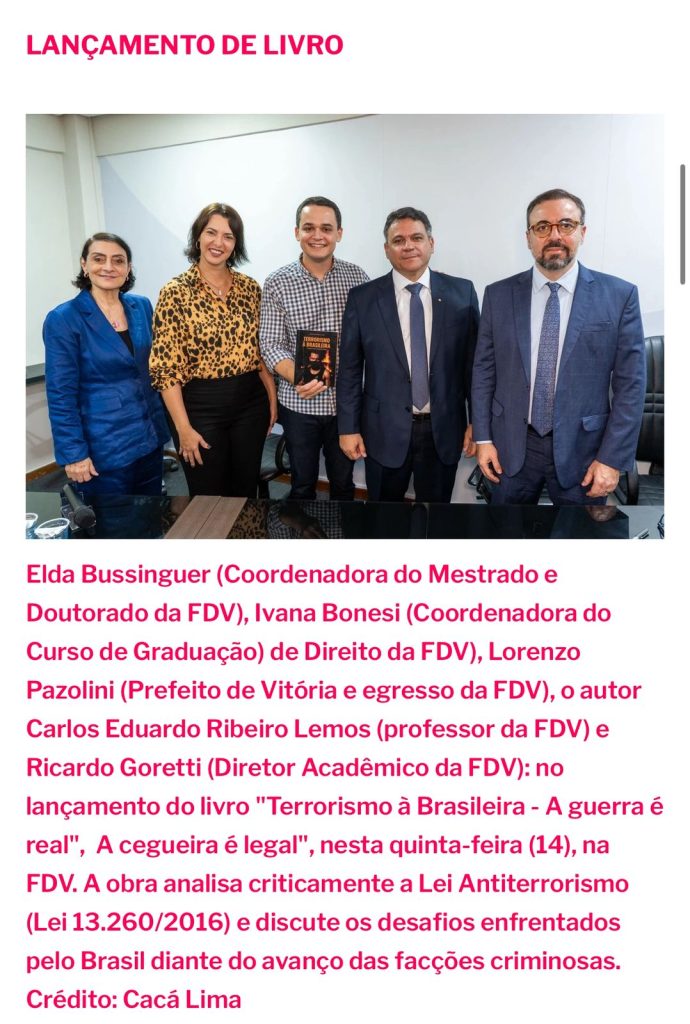 LANÇAMENTO DE LIVRO

TERRORISMO À BRASILEIRA

Elda Bussinguer (Coordenadora do Mestrado e Doutorado da FDV), Ivana Bonesi (Coordenadora do Curso de Graduação) de Direito da FDV), Lorenzo Pazolini (Prefeito de Vitória e egresso da FDV), o autor Carlos Eduardo Ribeiro Lemos (professor da FDV) e Ricardo Goretti (Diretor Acadêmico da FDV): no lançamento do livro "Terrorismo à Brasileira - A guerra é real", A cegueira é legal", nesta quinta-feira (14), na FDV. A obra analisa criticamente a Lei Antiterrorismo (Lei 13.260/2016) e discute os desafios enfrentados pelo Brasil diante do avanço das facções criminosas. Crédito: Cacá Lima